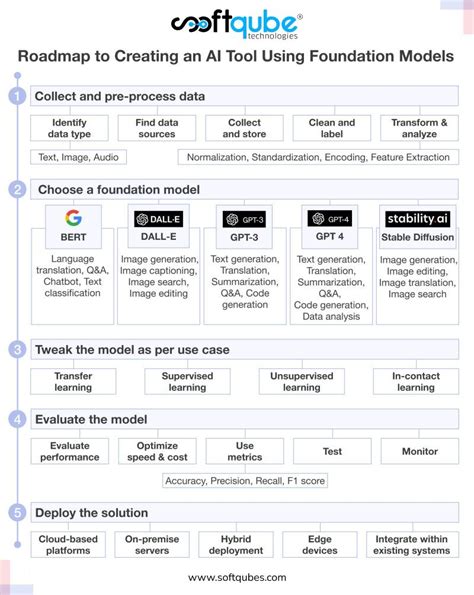 softqube®
technologies

Roadmap to Creating an AI Tool Using Foundation Models

1 Collect and pre-process data

Identify data type

Find data sources

Collect and store

Clean and label

Transform & analyze

Text, Image, Audio

Normalization, Standardization, Encoding, Feature Extraction

2 Choose a foundation model

G
BERT
Language translation, Q&A, Chatbot, Text classification

DALL·E
DALL-E
Image generation, Image captioning, Image search, Image editing

GPT-3
GPT-3
Text generation, Translation, Summarization, Q&A, Code generation

GPT-4
GPT 4
Text generation, Translation, Summarization, Q&A, Code generation, Data analysis

stability.ai
Stable Diffusion
Image generation, Image editing, Image translation, Image search

3 Tweak the model as per use case

Transfer learning

Supervised learning

Unsupervised learning

In-contact learning

4 Evaluate the model

Evaluate performance

Optimize speed & cost

Use metrics

Test

Monitor

Accuracy, Precision, Recall, F1 score

5 Deploy the solution

Cloud-based platforms

On-premise servers

Hybrid deployment

Edge devices

Integrate within existing systems

www.softqubes.com